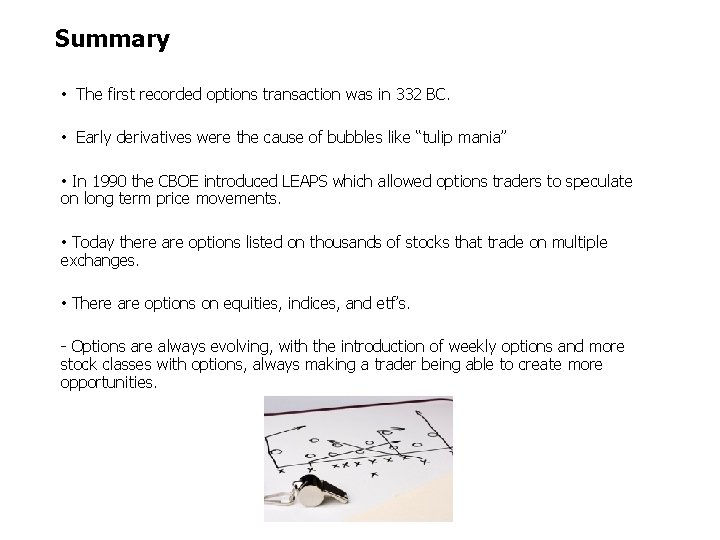 Summary

• The first recorded options transaction was in 332 BC.

• Early derivatives were the cause of bubbles like "tulip mania"

• In 1990 the CBOE introduced LEAPS which allowed options traders to speculate on long term price movements.

• Today there are options listed on thousands of stocks that trade on multiple exchanges.

• There are options on equities, indices, and etf's.

- Options are always evolving, with the introduction of weekly options and more stock classes with options, always making a trader being able to create more opportunities.